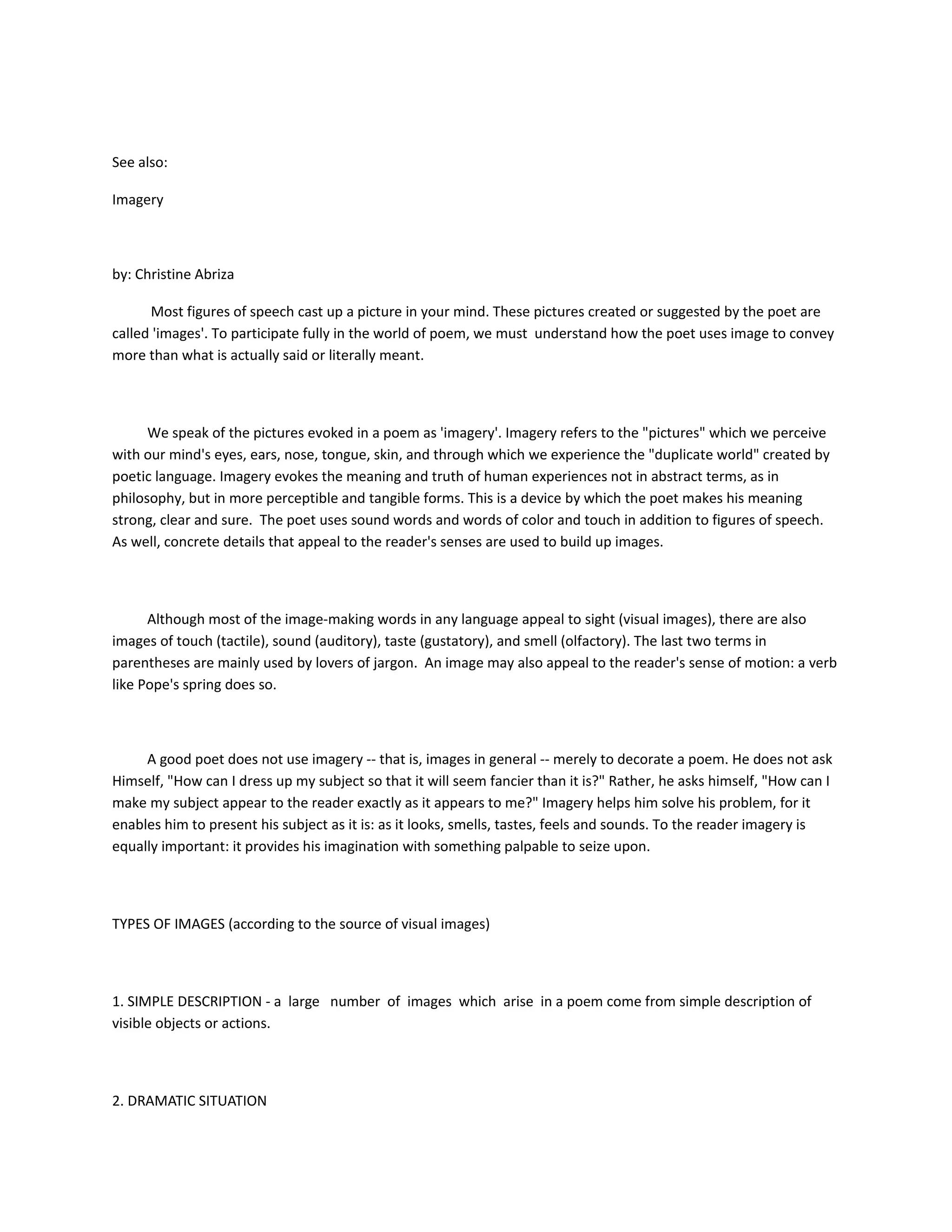 See also:

Imagery

by: Christine Abriza

Most figures of speech cast up a picture in your mind. These pictures created or suggested by the poet are called 'images'. To participate fully in the world of poem, we must understand how the poet uses image to convey more than what is actually said or literally meant.

We speak of the pictures evoked in a poem as 'imagery'. Imagery refers to the "pictures" which we perceive with our mind's eyes, ears, nose, tongue, skin, and through which we experience the "duplicate world" created by poetic language. Imagery evokes the meaning and truth of human experiences not in abstract terms, as in philosophy, but in more perceptible and tangible forms. This is a device by which the poet makes his meaning strong, clear and sure. The poet uses sound words and words of color and touch in addition to figures of speech. As well, concrete details that appeal to the reader's senses are used to build up images.

Although most of the image-making words in any language appeal to sight (visual images), there are also images of touch (tactile), sound (auditory), taste (gustatory), and smell (olfactory). The last two terms in parentheses are mainly used by lovers of jargon. An image may also appeal to the reader's sense of motion: a verb like Pope's spring does so.

A good poet does not use imagery -- that is, images in general -- merely to decorate a poem. He does not ask Himself, "How can I dress up my subject so that it will seem fancier than it is?" Rather, he asks himself, "How can I make my subject appear to the reader exactly as it appears to me?" Imagery helps him solve his problem, for it enables him to present his subject as it is: as it looks, smells, tastes, feels and sounds. To the reader imagery is equally important: it provides his imagination with something palpable to seize upon.

TYPES OF IMAGES (according to the source of visual images)

1. SIMPLE DESCRIPTION - a large number of images which arise in a poem come from simple description of visible objects or actions.

2. DRAMATIC SITUATION